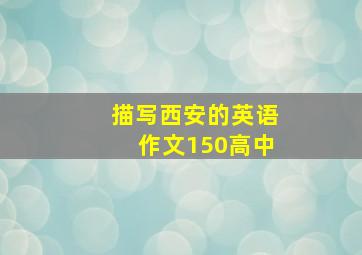 描写西安的英语作文150高中